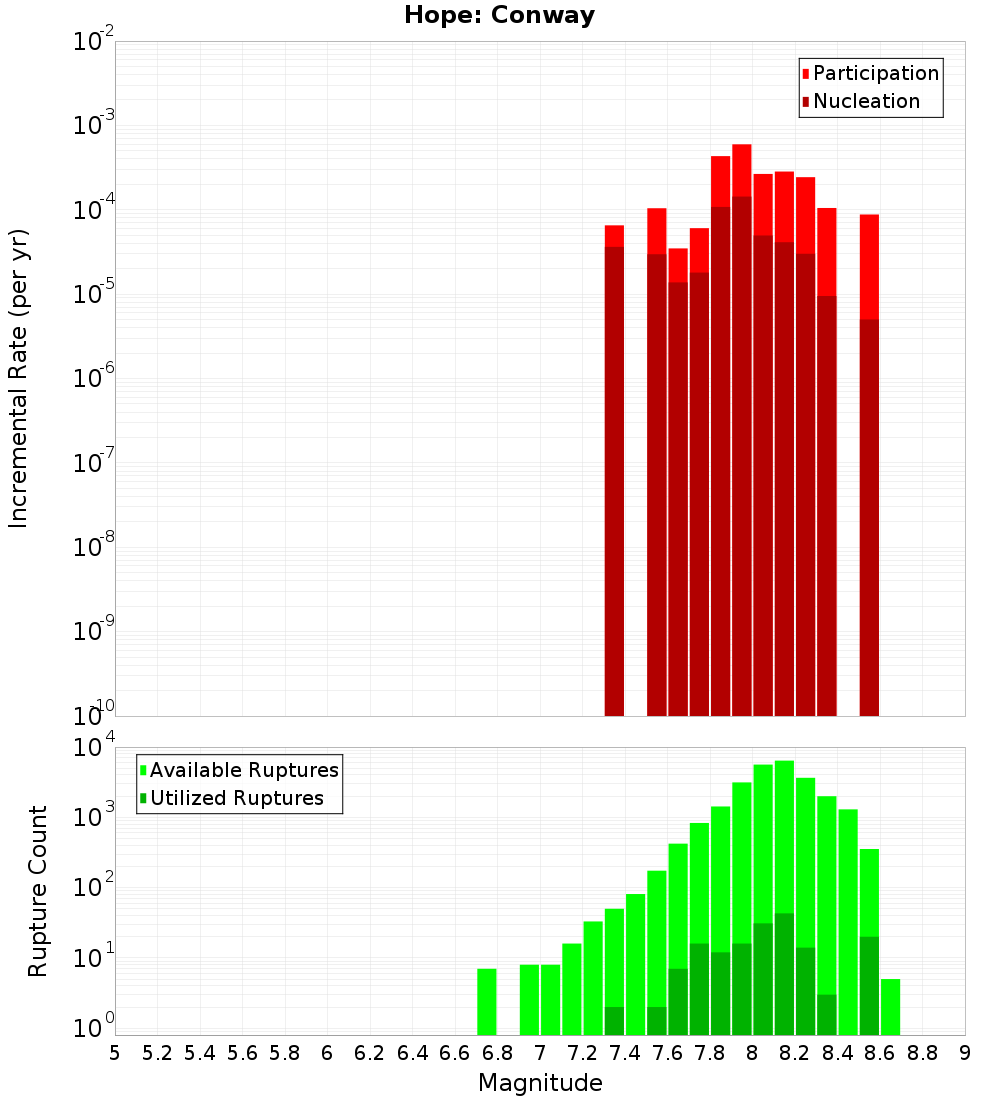 Hope: Conway

Participation
Nucleation

Incremental Rate (per yr)

$10^{-2}$
$10^{-3}$
$10^{-4}$
$10^{-5}$
$10^{-6}$
$10^{-7}$
$10^{-8}$
$10^{-9}$
$10^{-10}$

Available Ruptures
Utilized Ruptures

Rupture Count

$10^{4}$
$10^{3}$
$10^{2}$
$10^{1}$
$10^{0}$

5 5.2 5.4 5.6 5.8 6 6.2 6.4 6.6 6.8 7 7.2 7.4 7.6 7.8 8 8.2 8.4 8.6 8.8 9

Magnitude